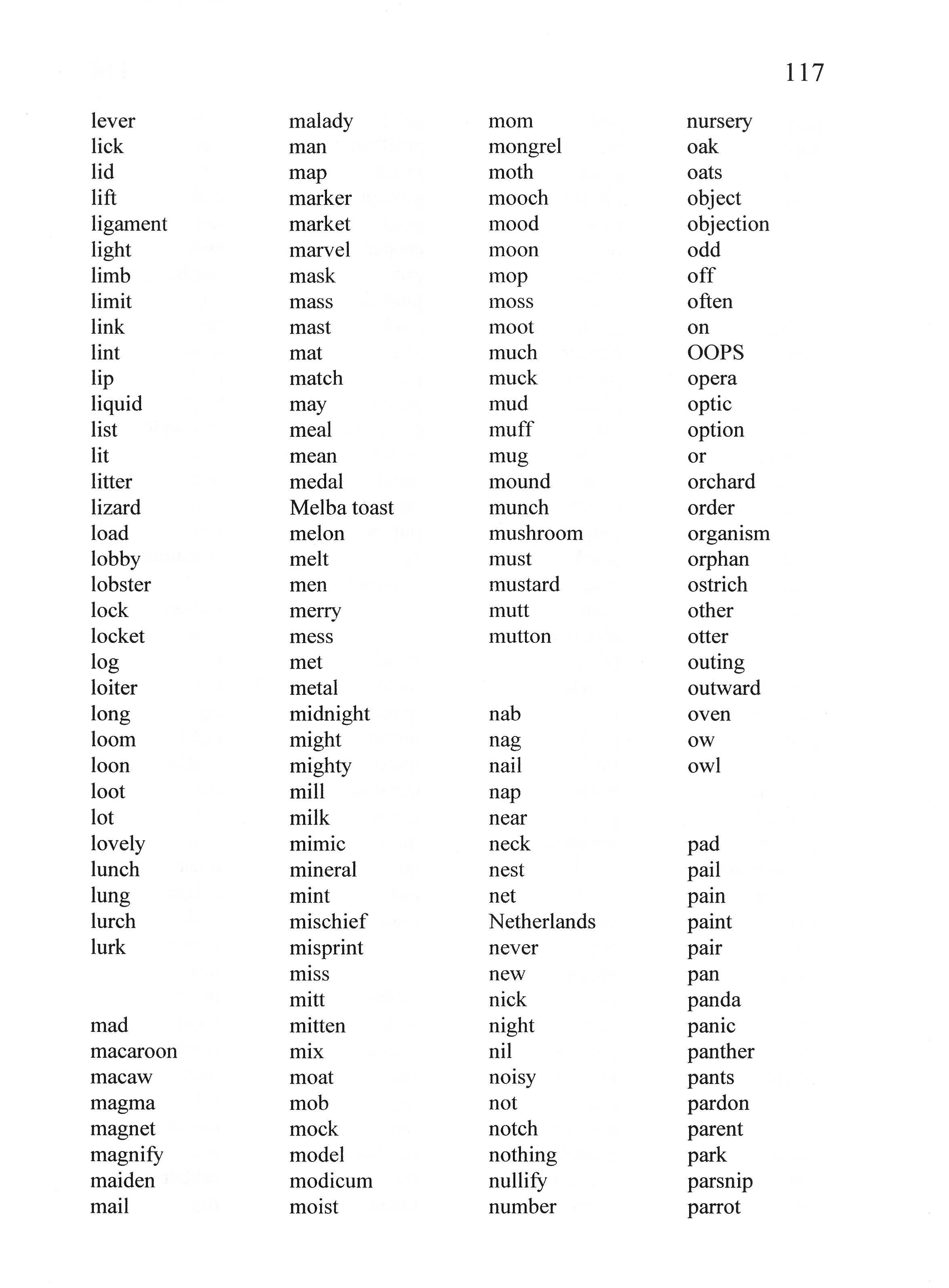 117

lever
lick
lid
lift
ligament
light
limb
limit
link
lint
lip
liquid
list
lit
litter
lizard
load
lobby
lobster
lock
locket
log
loiter
long
loom
loon
loot
lot
lovely
lunch
lung
lurch
lurk

mad
macaroon
macaw
magma
magnet
magnify
maiden
mail

malady
man
map
marker
market
marvel
mask
mass
mast
mat
match
may
meal
mean
medal
Melba toast
melon
melt
men
merry
mess
met
metal
midnight
might
mighty
mill
milk
mimic
mineral
mint
mischief
misprint
miss
mitt
mitten
mix
moat
mob
mock
model
modicum
moist

mom
mongrel
moth
mooch
mood
moon
mop
moss
moot
much
muck
mud
muff
mug
mound
munch
mushroom
must
mustard
mutt
mutton

nab
nag
nail
nap
near
neck
nest
net
Netherlands
never
new
nick
night
nil
noisy
not
notch
nothing
nullify
number

nursery
oak
oats
object
objection
odd
off
often
on
OOPS
opera
optic
option
or
orchard
order
organism
orphan
ostrich
other
otter
outing
outward
oven
ow
owl

pad
pail
pain
paint
pair
pan
panda
panic
panther
pants
pardon
parent
park
parsnip
parrot